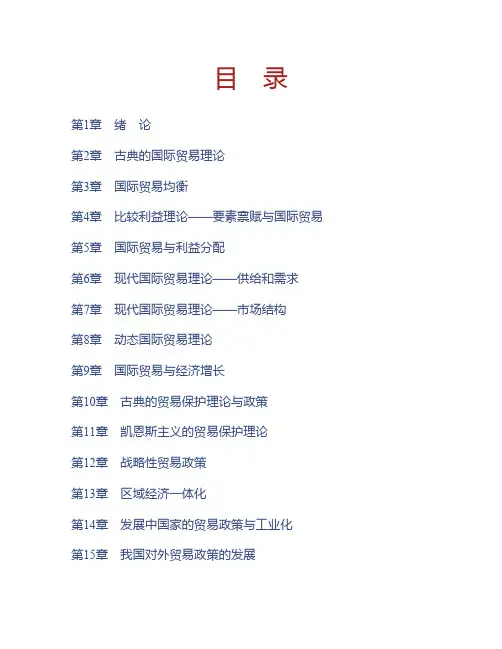 目　录

第1章　绪　论

第2章　古典的国际贸易理论

第3章　国际贸易均衡

第4章　比较利益理论——要素禀赋与国际贸易

第5章　国际贸易与利益分配

第6章　现代国际贸易理论——供给和需求

第7章　现代国际贸易理论——市场结构

第8章　动态国际贸易理论

第9章　国际贸易与经济增长

第10章　古典的贸易保护理论与政策

第11章　凯恩斯主义的贸易保护理论

第12章　战略性贸易政策

第13章　区域经济一体化

第14章　发展中国家的贸易政策与工业化

第15章　我国对外贸易政策的发展